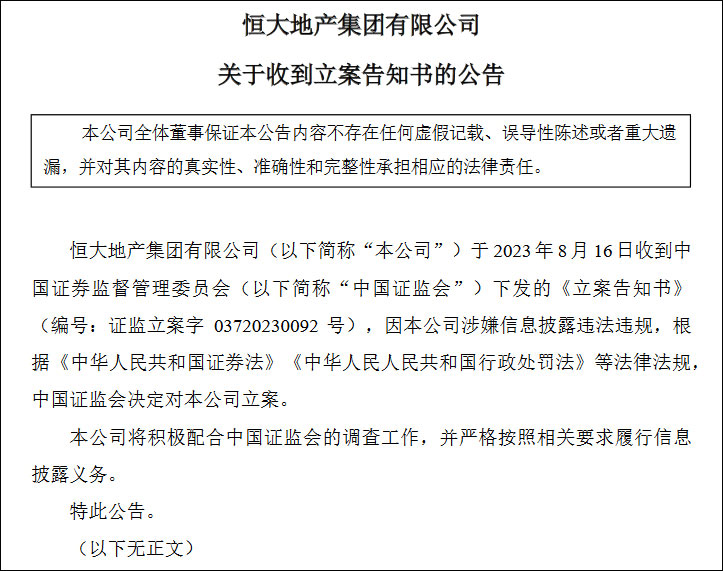 恒大地产集团有限公司

关于收到立案告知书的公告

本公司全体董事保证本公告内容不存在任何虚假记载、误导性陈述或者重大遗漏，并对其内容的真实性、准确性和完整性承担相应的法律责任。

恒大地产集团有限公司（以下简称“本公司”）于2023年8月16日收到中国证券监督管理委员会（以下简称“中国证监会”）下发的《立案告知书》（编号：证监立案字03720230092号），因本公司涉嫌信息披露违法违规，根据《中华人民共和国证券法》《中华人民人民共和国行政处罚法》等法律法规，中国证监会决定对本公司立案。

本公司将积极配合中国证监会的调查工作，并严格按照相关要求履行信息披露义务。

特此公告。

（以下无正文）